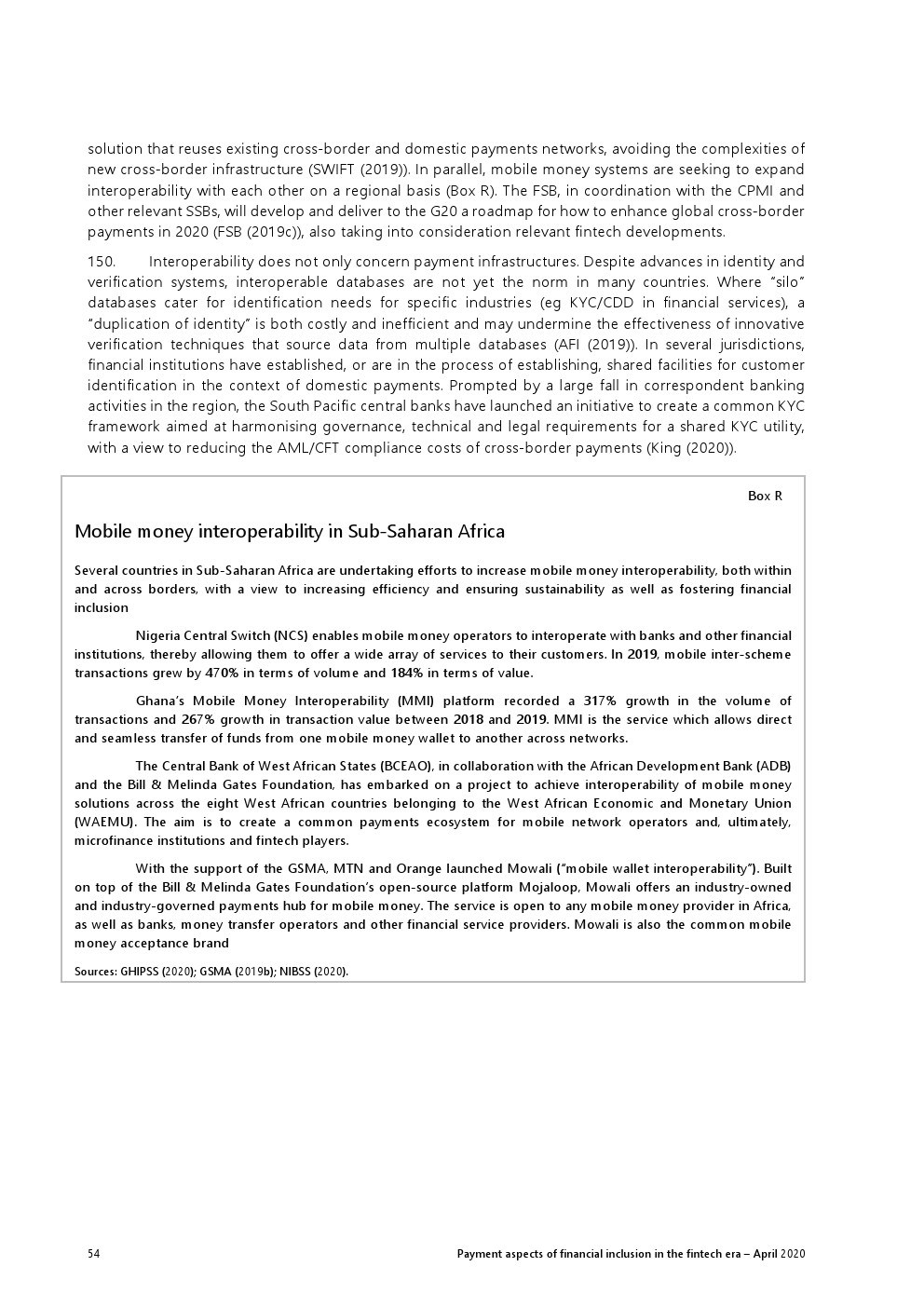 solution that reuses existing cross-border and domestic payments networks, avoiding the complexities of new cross-border infrastructure (SWIFT (2019)). In parallel, mobile money systems are seeking to expand interoperability with each other on a regional basis (Box R). The FSB, in coordination with the CPMI and other relevant SSBs, will develop and deliver to the G20 a roadmap for how to enhance global cross-border payments in 2020 (FSB (2019c)), also taking into consideration relevant fintech developments.

150. Interoperability does not only concern payment infrastructures. Despite advances in identity and verification systems, interoperable databases are not yet the norm in many countries. Where "silo" databases cater for identification needs for specific industries (eg KYC/CDD in financial services), a "duplication of identity" is both costly and inefficient and may undermine the effectiveness of innovative verification techniques that source data from multiple databases (AFI (2019)). In several jurisdictions, financial institutions have established, or are in the process of establishing, shared facilities for customer identification in the context of domestic payments. Prompted by a large fall in correspondent banking activities in the region, the South Pacific central banks have launched an initiative to create a common KYC framework aimed at harmonising governance, technical and legal requirements for a shared KYC utility, with a view to reducing the AML/CFT compliance costs of cross-border payments (King (2020)).

Box R

Mobile money interoperability in Sub-Saharan Africa

Several countries in Sub-Saharan Africa are undertaking efforts to increase mobile money interoperability, both within and across borders, with a view to increasing efficiency and ensuring sustainability as well as fostering financial inclusion

Nigeria Central Switch (NCS) enables mobile money operators to interoperate with banks and other financial institutions, thereby allowing them to offer a wide array of services to their customers. In 2019, mobile inter-scheme transactions grew by 470% in terms of volume and 184% in terms of value.

Ghana's Mobile Money Interoperability (MMI) platform recorded a 317% growth in the volume of transactions and 267% growth in transaction value between 2018 and 2019. MMI is the service which allows direct and seamless transfer of funds from one mobile money wallet to another across networks.

The Central Bank of West African States (BCEAO), in collaboration with the African Development Bank (ADB) and the Bill & Melinda Gates Foundation, has embarked on a project to achieve interoperability of mobile money solutions across the eight West African countries belonging to the West African Economic and Monetary Union (WAEMU). The aim is to create a common payments ecosystem for mobile network operators and, ultimately, microfinance institutions and fintech players.

With the support of the GSMA, MTN and Orange launched Mowali ("mobile wallet interoperability"). Built on top of the Bill & Melinda Gates Foundation's open-source platform Mojaloop, Mowali offers an industry-owned and industry-governed payments hub for mobile money. The service is open to any mobile money provider in Africa, as well as banks, money transfer operators and other financial service providers. Mowali is also the common mobile money acceptance brand

Sources: GHIPSS (2020); GSMA (2019b); NIBSS (2020).

54

Payment aspects of financial inclusion in the fintech era – April 2020